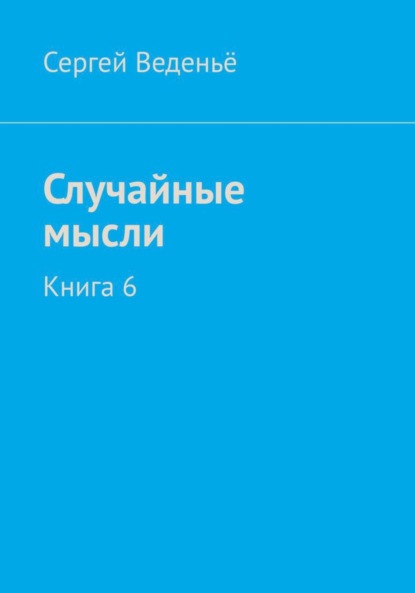 Сергей Веденьё

Случайные мысли

Книга 6